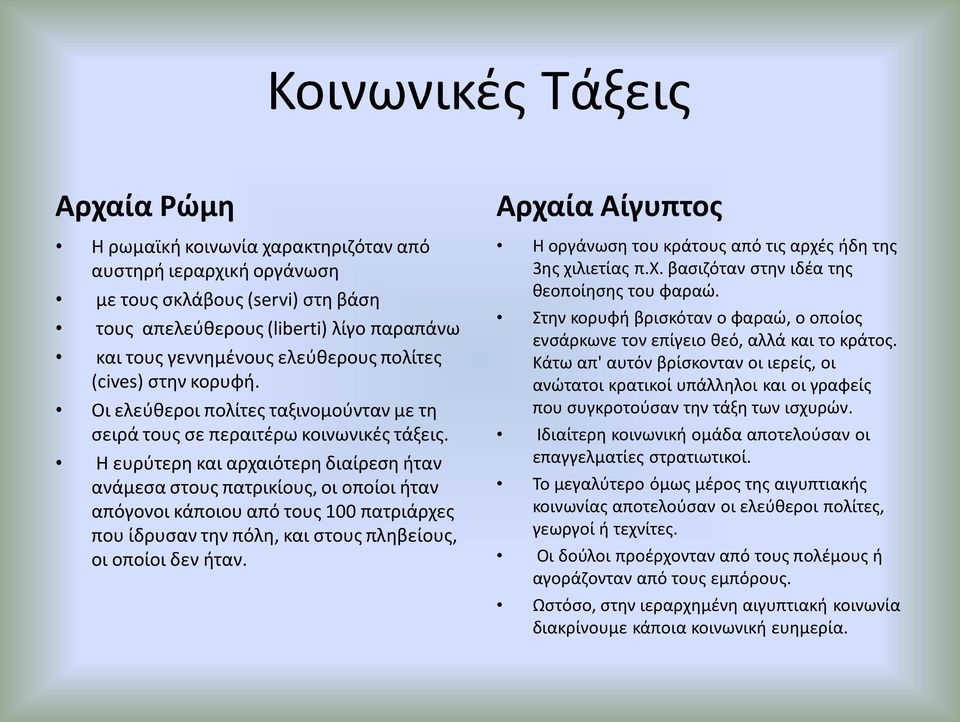 Κοινωνικές Τάξεις

Αρχαία Ρώμη

• Η ρωμαϊκή κοινωνία χαρακτηριζόταν από αυστηρή ιεραρχική οργάνωση
• με τους σκλάβους (servi) στη βάση
• τους απελεύθερους (liberti) λίγο παραπάνω
• και τους γεννημένους ελεύθερους πολίτες (cives) στην κορυφή.
• Οι ελεύθεροι πολίτες ταξινομούνταν με τη σειρά τους σε περαιτέρω κοινωνικές τάξεις.
• Η ευρύτερη και αρχαιότερη διαίρεση ήταν ανάμεσα στους πατρικίους, οι οποίοι ήταν απόγονοι κάποιου από τους 100 πατριάρχες που ίδρυσαν την πόλη, και στους πληβείους, οι οποίοι δεν ήταν.

Αρχαία Αίγυπτος

• Η οργάνωση του κράτους από τις αρχές ήδη της 3ης χιλιετίας π.Χ. βασιζόταν στην ιδέα της θεοποίησης του φαραώ.
• Στην κορυφή βρισκόταν ο φαραώ, ο οποίος ενσάρκωνε τον επίγειο θεό, αλλά και το κράτος. Κάτω απ' αυτόν βρίσκονταν οι ιερείς, οι ανώτατοι κρατικοί υπάλληλοι και οι γραφείς που συγκροτούσαν την τάξη των ισχυρών.
• Ιδιαίτερη κοινωνική ομάδα αποτελούσαν οι επαγγελματίες στρατιωτικοί.
• Το μεγαλύτερο όμως μέρος της αιγυπτιακής κοινωνίας αποτελούσαν οι ελεύθεροι πολίτες, γεωργοί ή τεχνίτες.
• Οι δούλοι προέρχονταν από τους πολέμους ή αγοράζονταν από τους εμπόρους.
• Ωστόσο, στην ιεραρχημένη αιγυπτιακή κοινωνία διακρίνουμε κάποια κοινωνική ευημερία.